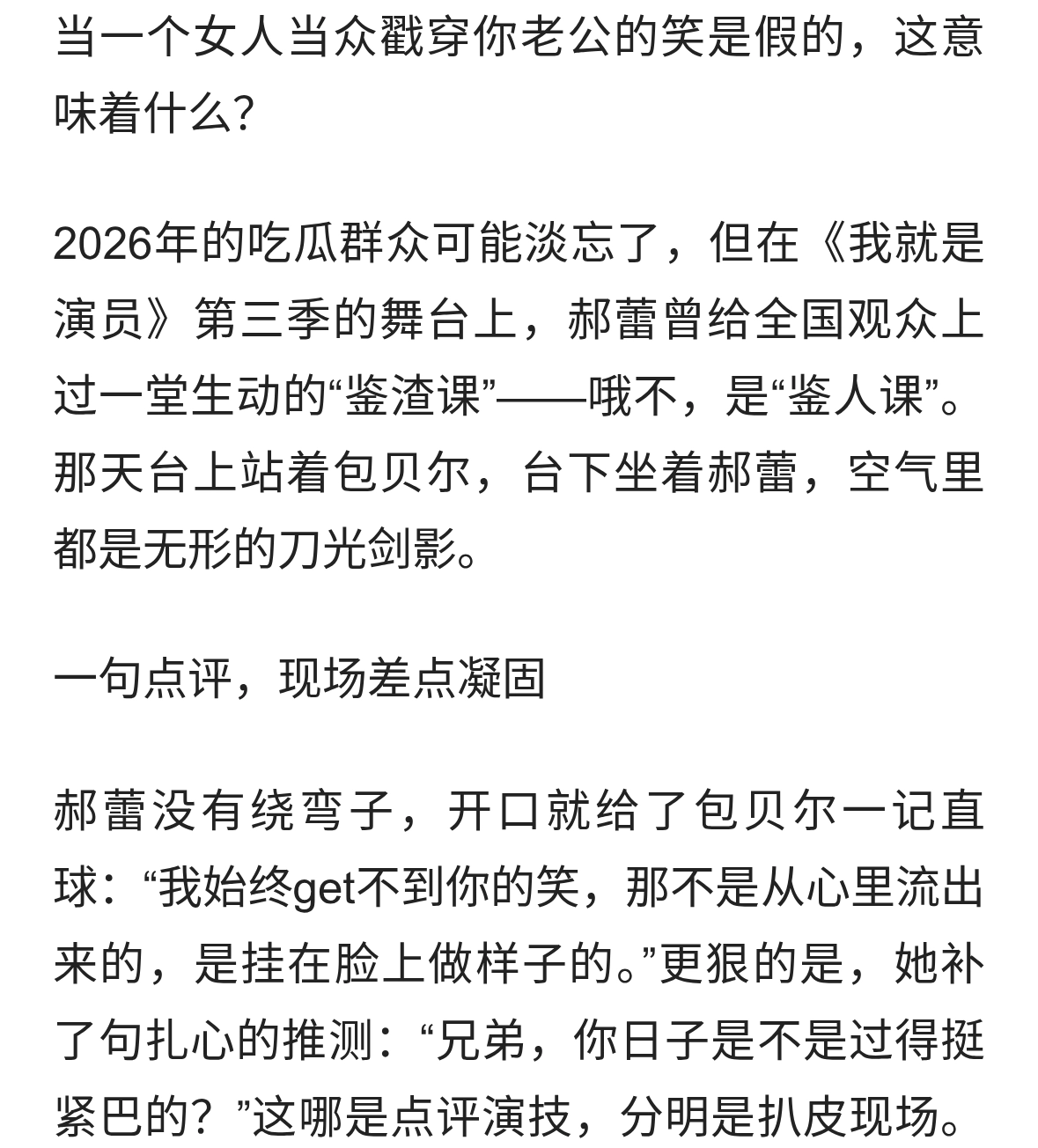 当一个女人当众戳穿你老公的笑是假的，这意味着什么?

2026年的吃瓜群众可能淡忘了，但在《我就是演员》第三季的舞台上，郝蕾曾给全国观众上过一堂生动的“鉴渣课”——哦不，是“鉴人课”。那天台上站着包贝尔，台下坐着郝蕾，空气里都是无形的刀光剑影。

一句点评，现场差点凝固

郝蕾没有绕弯子，开口就给了包贝尔一记直球：“我始终get不到你的笑，那不是从心里流出来的，是挂在脸上做样子的。”更狠的是，她补了句扎心的推测：“兄弟，你日子是不是过得挺紧巴的？”这哪是点评演技，分明是扒皮现场。